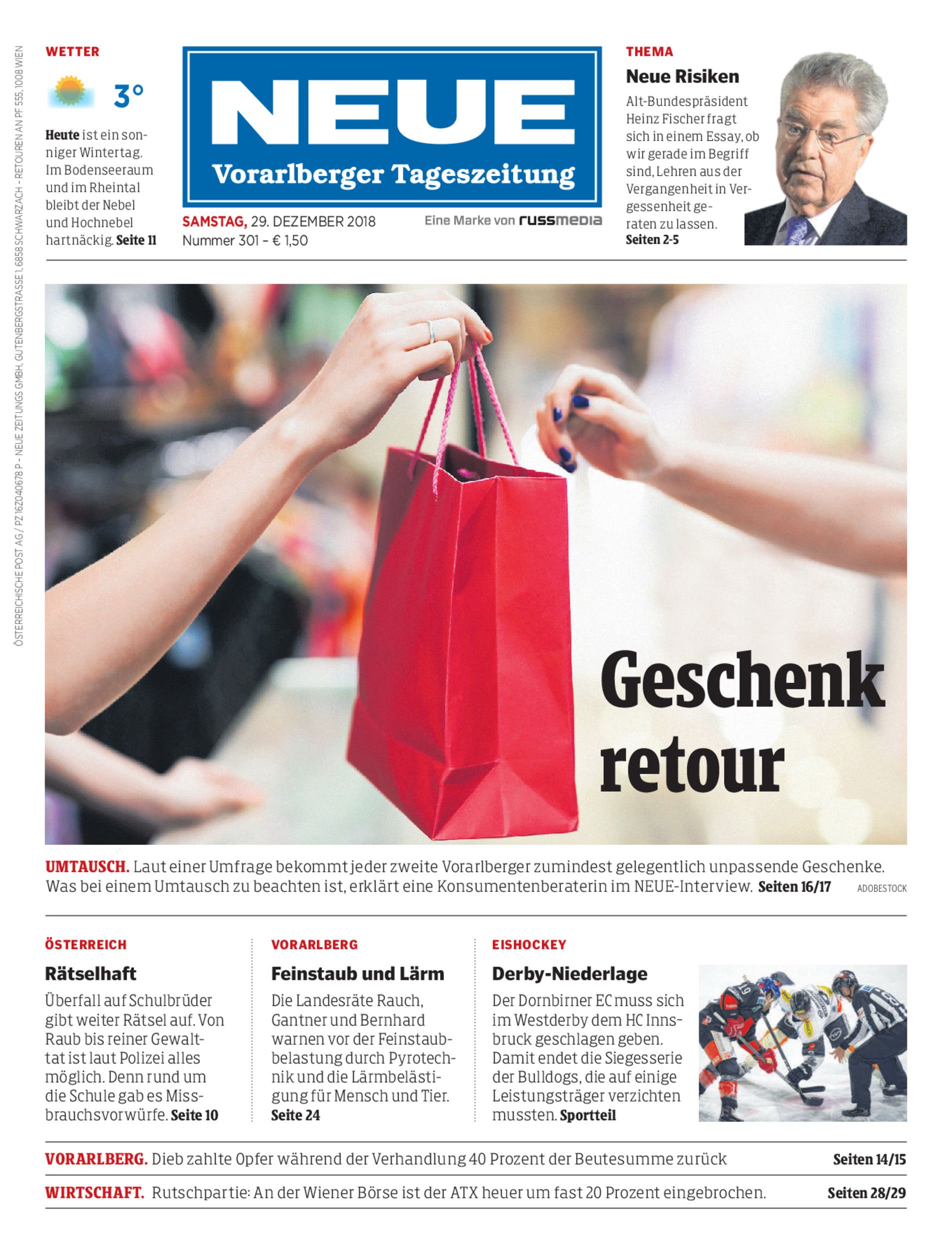 ÖSTERREICHISCHE POST AG / PZ 16Z040678 P – NEUE ZEITUNGS GMBH, GUTENBERGSTRASSE 1, 6858 SCHWARZACH – RETOUREN AN PF 555, 1008 WIEN

WETTER

3°

Heute ist ein sonniger Wintertag. Im Bodenseeraum und im Rheintal bleibt der Nebel und Hochnebel hartnäckig. Seite 11

NEUE
Vorarlberger Tageszeitung

SAMSTAG, 29. DEZEMBER 2018
Nummer 301 – € 1,50

Eine Marke von russmedia

THEMA

Neue Risiken

Alt-Bundespräsident Heinz Fischer fragt sich in einem Essay, ob wir gerade im Begriff sind, Lehren aus der Vergangenheit in Vergessenheit geraten zu lassen. Seiten 2-5

Geschenk retour

UMTAUSCH. Laut einer Umfrage bekommt jeder zweite Vorarlberger zumindest gelegentlich unpassende Geschenke. Was bei einem Umtausch zu beachten ist, erklärt eine Konsumentenberaterin im NEUE-Interview. Seiten 16/17 ADOBESTOCK

ÖSTERREICH

Rätselhaft

Überfall auf Schulbrüder gibt weiter Rätsel auf. Von Raub bis reiner Gewalttat ist laut Polizei alles möglich. Denn rund um die Schule gab es Missbrauchsvorwürfe. Seite 10

VORARLBERG

Feinstaub und Lärm

Die Landesräte Rauch, Gantner und Bernhard warnen vor der Feinstaubbelastung durch Pyrotechnik und die Lärmbelästigung für Mensch und Tier. Seite 24

EISHOCKEY

Derby-Niederlage

Der Dornbirner EC muss sich im Westderby dem HC Innsbruck geschlagen geben. Damit endet die Siegesserie der Bulldogs, die auf einige Leistungsträger verzichten mussten. Sportteil

VORARLBERG. Dieb zahlte Opfer während der Verhandlung 40 Prozent der Beutesumme zurück Seiten 14/15

WIRTSCHAFT. Rutschpartie: An der Wiener Börse ist der ATX heuer um fast 20 Prozent eingebrochen. Seiten 28/29